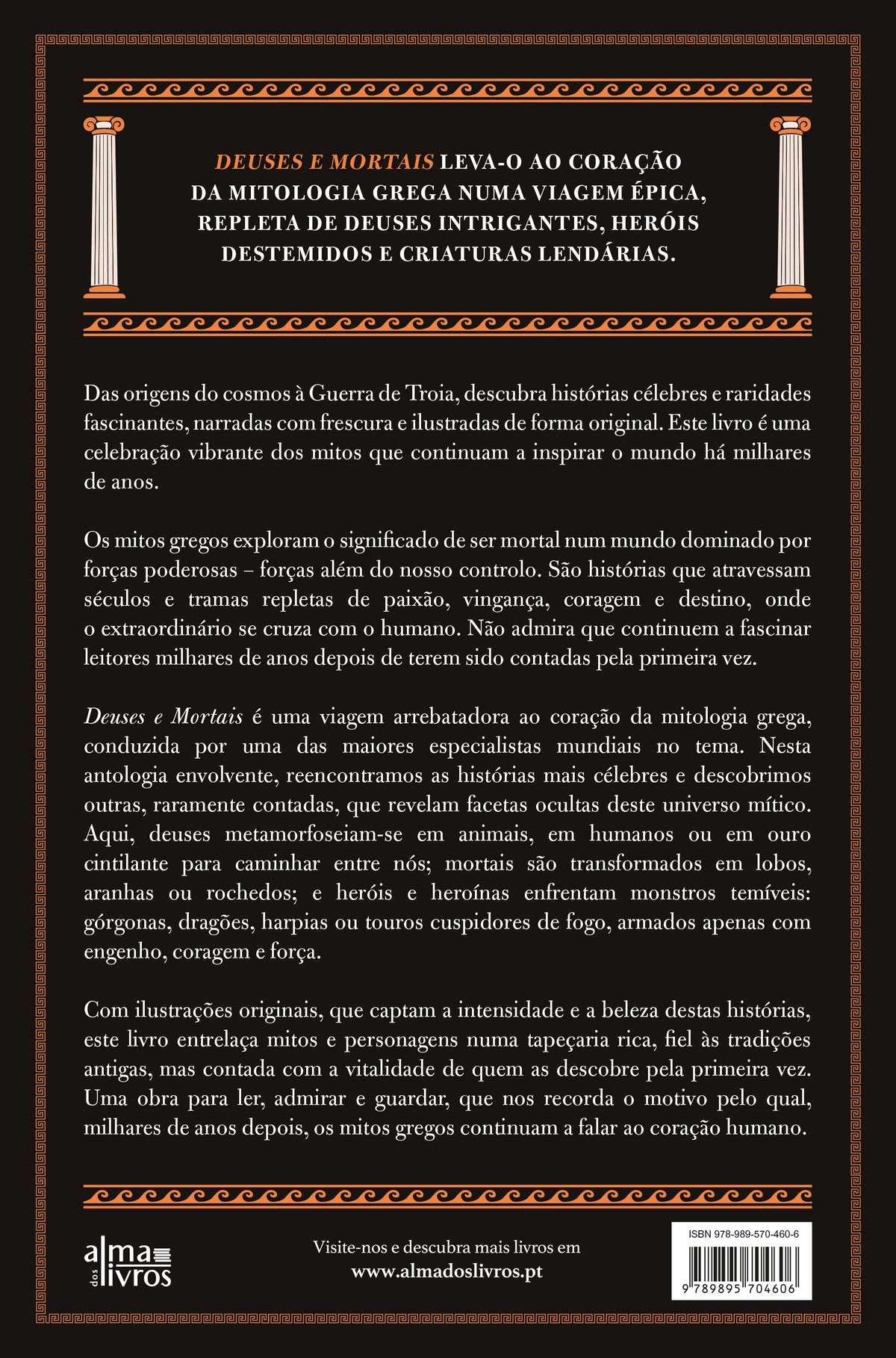 DEUSES E MORTAIS LEVA-O AO CORAÇÃO DA MITOLOGIA GREGA NUMA VIAGEM ÉPICA, REPLETA DE DEUSES INTRIGANTES, HERÓIS DESTEMIDOS E CRIATURAS LENDÁRIAS.

Das origens do cosmos à Guerra de Troia, descubra histórias célebres e raridades fascinantes, narradas com frescura e ilustradas de forma original. Este livro é uma celebração vibrante dos mitos que continuam a inspirar o mundo há milhares de anos.

Os mitos gregos exploram o significado de ser mortal num mundo dominado por forças poderosas – forças além do nosso controlo. São histórias que atravessam séculos e tramas repletas de paixão, vingança, coragem e destino, onde o extraordinário se cruza com o humano. Não admira que continuem a fascinar leitores milhares de anos depois de terem sido contadas pela primeira vez.

Deuses e Mortais é uma viagem arrebatadora ao coração da mitologia grega, conduzida por uma das maiores especialistas mundiais no tema. Nesta antologia envolvente, reencontramos as histórias mais célebres e descobrimos outras, raramente contadas, que revelam facetas ocultas deste universo mítico. Aqui, deuses metamorfoseiam-se em animais, em humanos ou em ouro cintilante para caminhar entre nós; mortais são transformados em lobos, aranhas ou rochedos; e heróis e heroínas enfrentam monstros temíveis: górgonas, dragões, harpias ou touros cuspidores de fogo, armados apenas com engenho, coragem e força.

Com ilustrações originais, que captam a intensidade e a beleza destas histórias, este livro entrelaça mitos e personagens numa tapeçaria rica, fiel às tradições antigas, mas contada com a vitalidade de quem as descobre pela primeira vez. Uma obra para ler, admirar e guardar, que nos recorda o motivo pelo qual, milhares de anos depois, os mitos gregos continuam a falar ao coração humano.

alma dos livros

Visite-nos e descubra mais livros em
www.almadoslivros.pt

ISBN 978-989-570-460-6
9 789895 704606